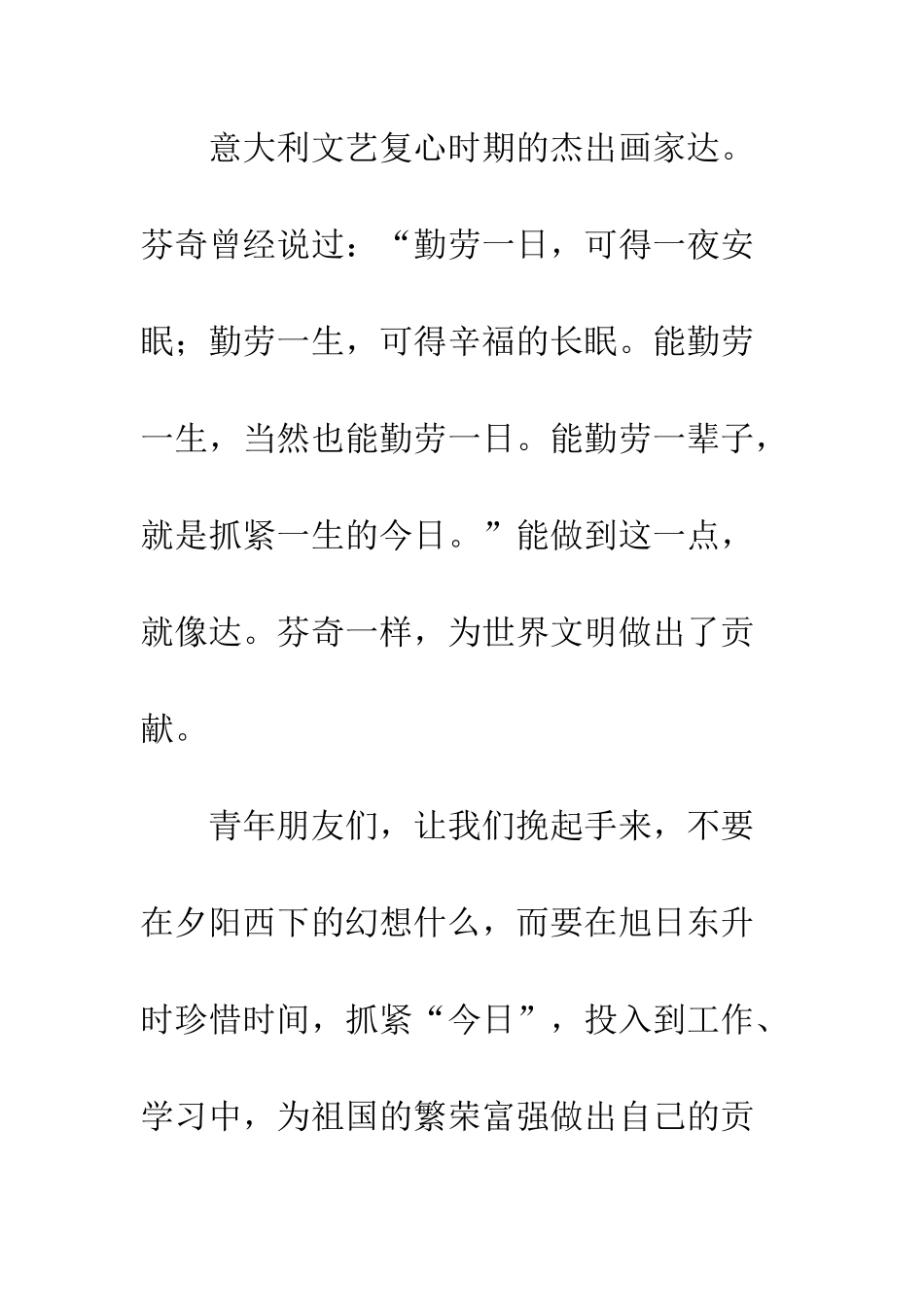 意大利文艺复心时期的杰出画家达。芬奇曾经说过：“勤劳一日，可得一夜安眠；勤劳一生，可得辛福的长眠。能勤劳一生，当然也能勤劳一日。能勤劳一辈子，就是抓紧一生的今日。”能做到这一点，就像达。芬奇一样，为世界文明做出了贡献。

青年朋友们，让我们挽起手来，不要在夕阳西下的幻想什么，而要在旭日东升时珍惜时间，抓紧“今日”，投入到工作、学习中，为祖国的繁荣富强做出自己的贡